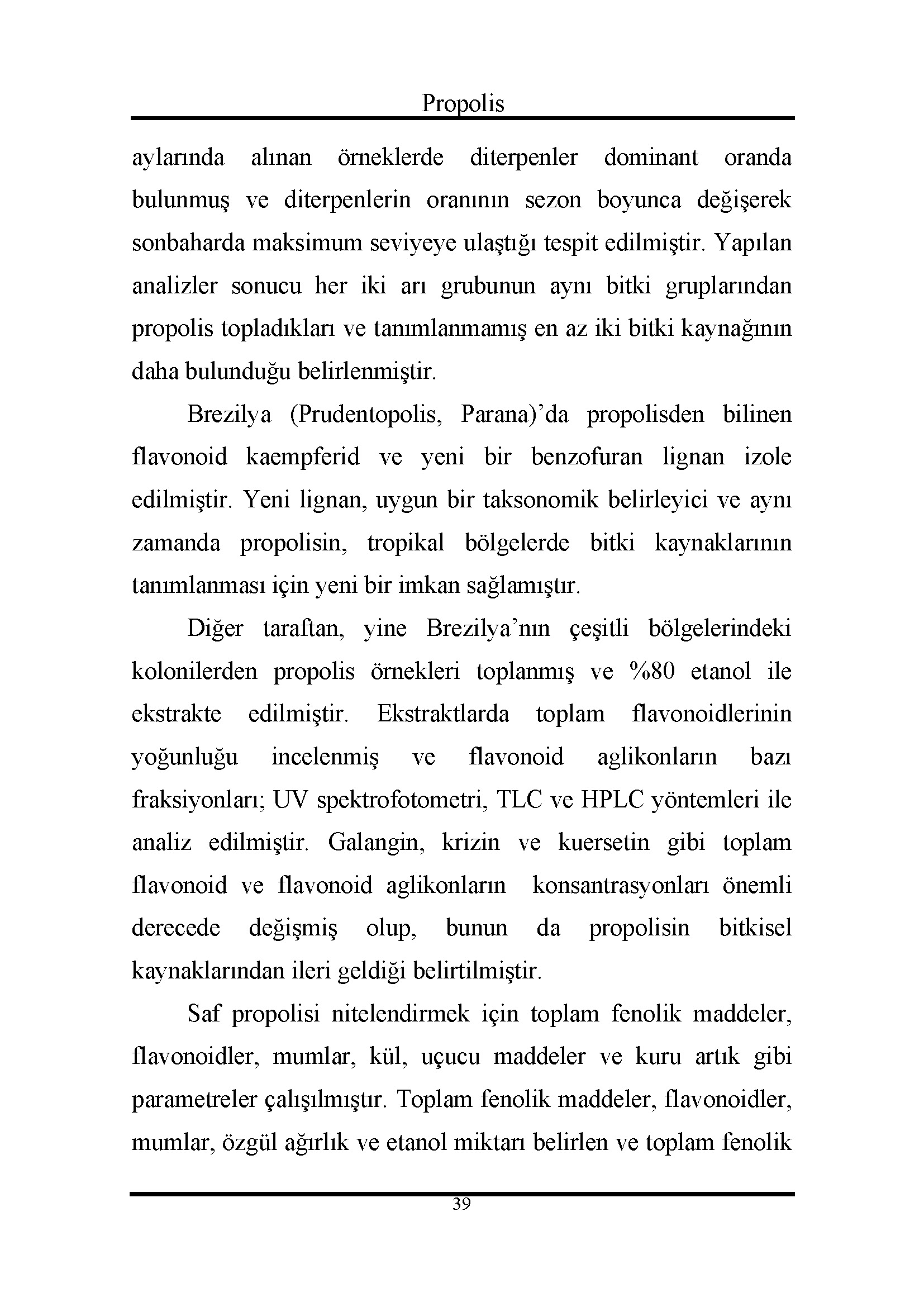 Propolis

aylarında alınan örneklerde diterpenler dominant oranda bulunmuş ve diterpenlerin oranının sezon boyunca değişerek sonbaharda maksimum seviyeye ulaştığı tespit edilmiştir. Yapılan analizler sonucu her iki arı grubunun aynı bitki gruplarından propolis topladıkları ve tanımlanmamış en az iki bitki kaynağının daha bulunduğu belirlenmiştir.

Brezilya (Prudentopolis, Parana)'da propolisden bilinen flavonoid kaempferid ve yeni bir benzofuran lignan izole edilmiştir. Yeni lignan, uygun bir taksonomik belirleyici ve aynı zamanda propolisin, tropikal bölgelerde bitki kaynaklarının tanımlanması için yeni bir imkan sağlamıştır.

Diğer taraftan, yine Brezilya'nın çeşitli bölgelerindeki kolonilerden propolis örnekleri toplanmış ve %80 etanol ile ekstrakte edilmiştir. Ekstraktlarda toplam flavonoidlerinin yoğunluğu incelenmiş ve flavonoid aglikonların bazı fraksiyonları; UV spektrofotometri, TLC ve HPLC yöntemleri ile analiz edilmiştir. Galangin, krizin ve kuersetin gibi toplam flavonoid ve flavonoid aglikonların konsantrasyonları önemli derecede değişmiş olup, bunun da propolisin bitkisel kaynaklarından ileri geldiği belirtilmiştir.

Saf propolisi nitelendirmek için toplam fenolik maddeler, flavonoidler, mumlar, kül, uçucu maddeler ve kuru artık gibi parametreler çalışılmıştır. Toplam fenolik maddeler, flavonoidler, mumlar, özgül ağırlık ve etanol miktarı belirlen ve toplam fenolik

39